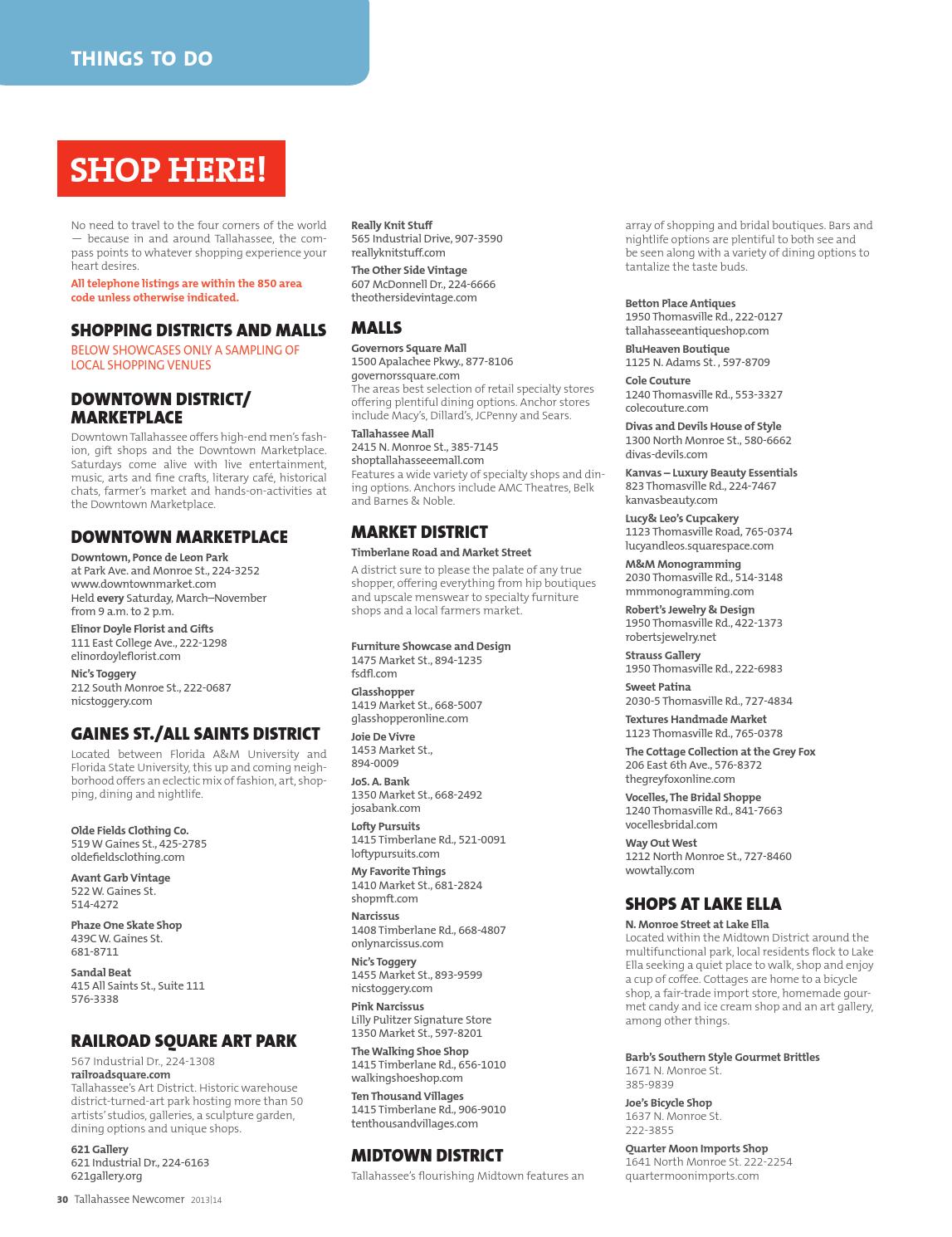 THINGS TO DO

SHOP HERE!

No need to travel to the four corners of the world — because in and around Tallahassee, the compass points to whatever shopping experience your heart desires.

All telephone listings are within the 850 area code unless otherwise indicated.

SHOPPING DISTRICTS AND MALLS

BELOW SHOWCASES ONLY A SAMPLING OF LOCAL SHOPPING VENUES

DOWNTOWN DISTRICT/ MARKETPLACE

Downtown Tallahassee offers high-end men's fashion, gift shops and the Downtown Marketplace. Saturdays come alive with live entertainment, music, arts and fine crafts, literary café, historical chats, farmer's market and hands-on-activities at the Downtown Marketplace.

DOWNTOWN MARKETPLACE

Downtown, Ponce de Leon Park
at Park Ave. and Monroe St., 224-3252
www.downtownmarket.com
Held every Saturday, March–November from 9 a.m. to 2 p.m.

Elinor Doyle Florist and Gifts
111 East College Ave., 222-1298
elinordoyleflorist.com

Nic's Toggery
212 South Monroe St., 222-0687
nicstoggery.com

GAINES ST./ALL SAINTS DISTRICT

Located between Florida A&M University and Florida State University, this up and coming neighborhood offers an eclectic mix of fashion, art, shopping, dining and nightlife.

Olde Fields Clothing Co.
519 W Gaines St., 425-2785
oldefieldsclothing.com

Avant Garb Vintage
522 W. Gaines St.
514-4272

Phaze One Skate Shop
439C W. Gaines St.
681-8711

Sandal Beat
415 All Saints St., Suite 111
576-3338

RAILROAD SQUARE ART PARK

567 Industrial Dr., 224-1308
railroadsquare.com
Tallahassee's Art District. Historic warehouse district-turned-art park hosting more than 50 artists' studios, galleries, a sculpture garden, dining options and unique shops.

621 Gallery
621 Industrial Dr., 224-6163
621gallery.org

Really Knit Stuff
565 Industrial Drive, 907-3590
reallyknitstuff.com

The Other Side Vintage
607 McDonnell Dr., 224-6666
theothersidevintage.com

MALLS

Governors Square Mall
1500 Apalachee Pkwy., 877-8106
governorssquare.com
The areas best selection of retail specialty stores offering plentiful dining options. Anchor stores include Macy's, Dillard's, JCPenny and Sears.

Tallahassee Mall
2415 N. Monroe St., 385-7145
shoptallahasseeemall.com
Features a wide variety of specialty shops and dining options. Anchors include AMC Theatres, Belk and Barnes & Noble.

MARKET DISTRICT

Timberlane Road and Market Street
A district sure to please the palate of any true shopper, offering everything from hip boutiques and upscale menswear to specialty furniture shops and a local farmers market.

Furniture Showcase and Design
1475 Market St., 894-1235
fsdfl.com

Glasshopper
1419 Market St., 668-5007
glasshopperonline.com

Joie De Vivre
1453 Market St.,
894-0009

JoS. A. Bank
1350 Market St., 668-2492
josabank.com

Lofty Pursuits
1415 Timberlane Rd., 521-0091
loftypursuits.com

My Favorite Things
1410 Market St., 681-2824
shopmft.com

Narcissus
1408 Timberlane Rd., 668-4807
onlynarcissus.com

Nic's Toggery
1455 Market St., 893-9599
nicstoggery.com

Pink Narcissus
Lilly Pulitzer Signature Store
1350 Market St., 597-8201

The Walking Shoe Shop
1415 Timberlane Rd., 656-1010
walkingshoeshop.com

Ten Thousand Villages
1415 Timberlane Rd., 906-9010
tenthousandvillages.com

MIDTOWN DISTRICT

Tallahassee's flourishing Midtown features an array of shopping and bridal boutiques. Bars and nightlife options are plentiful to both see and be seen along with a variety of dining options to tantalize the taste buds.

Betton Place Antiques
1950 Thomasville Rd., 222-0127
tallahasseeantiqueshop.com

BluHeaven Boutique
1125 N. Adams St. , 597-8709

Cole Couture
1240 Thomasville Rd., 553-3327
colecouture.com

Divas and Devils House of Style
1300 North Monroe St., 580-6662
divas-devils.com

Kanvas – Luxury Beauty Essentials
823 Thomasville Rd., 224-7467
kanvasbeauty.com

Lucy& Leo's Cupcakery
1123 Thomasville Road, 765-0374
lucyandleos.squarespace.com

M&M Monogramming
2030 Thomasville Rd., 514-3148
mmmonogramming.com

Robert's Jewelry & Design
1950 Thomasville Rd., 422-1373
robertsjewelry.net

Strauss Gallery
1950 Thomasville Rd., 222-6983

Sweet Patina
2030-5 Thomasville Rd., 727-4834

Textures Handmade Market
1123 Thomasville Rd., 765-0378

The Cottage Collection at the Grey Fox
206 East 6th Ave., 576-8372
thegreyfoxonline.com

Vocelles, The Bridal Shoppe
1240 Thomasville Rd., 841-7663
vocellesbridal.com

Way Out West
1212 North Monroe St., 727-8460
wowtally.com

SHOPS AT LAKE ELLA

N. Monroe Street at Lake Ella
Located within the Midtown District around the multifunctional park, local residents flock to Lake Ella seeking a quiet place to walk, shop and enjoy a cup of coffee. Cottages are home to a bicycle shop, a fair-trade import store, homemade gourmet candy and ice cream shop and an art gallery, among other things.

Barb's Southern Style Gourmet Brittles
1671 N. Monroe St.
385-9839

Joe's Bicycle Shop
1637 N. Monroe St.
222-3855

Quarter Moon Imports Shop
1641 North Monroe St. 222-2254
quartermoonimports.com

30 Tallahassee Newcomer 2013|14